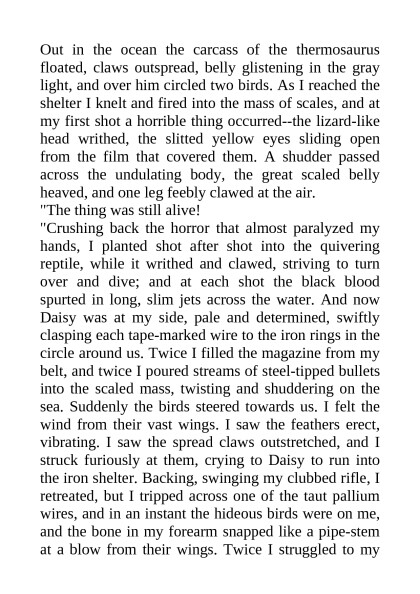 Out in the ocean the carcass of the thermosaurus floated, claws outspread, belly glistening in the gray light, and over him circled two birds. As I reached the shelter I knelt and fired into the mass of scales, and at my first shot a horrible thing occurred--the lizard-like head writhed, the slitted yellow eyes sliding open from the film that covered them. A shudder passed across the undulating body, the great scaled belly heaved, and one leg feebly clawed at the air.
"The thing was still alive!
"Crushing back the horror that almost paralyzed my hands, I planted shot after shot into the quivering reptile, while it writhed and clawed, striving to turn over and dive; and at each shot the black blood spurted in long, slim jets across the water. And now Daisy was at my side, pale and determined, swiftly clasping each tape-marked wire to the iron rings in the circle around us. Twice I filled the magazine from my belt, and twice I poured streams of steel-tipped bullets into the scaled mass, twisting and shuddering on the sea. Suddenly the birds steered towards us. I felt the wind from their vast wings. I saw the feathers erect, vibrating. I saw the spread claws outstretched, and I struck furiously at them, crying to Daisy to run into the iron shelter. Backing, swinging my clubbed rifle, I retreated, but I tripped across one of the taut pallium wires, and in an instant the hideous birds were on me, and the bone in my forearm snapped like a pipe-stem at a blow from their wings. Twice I struggled to my